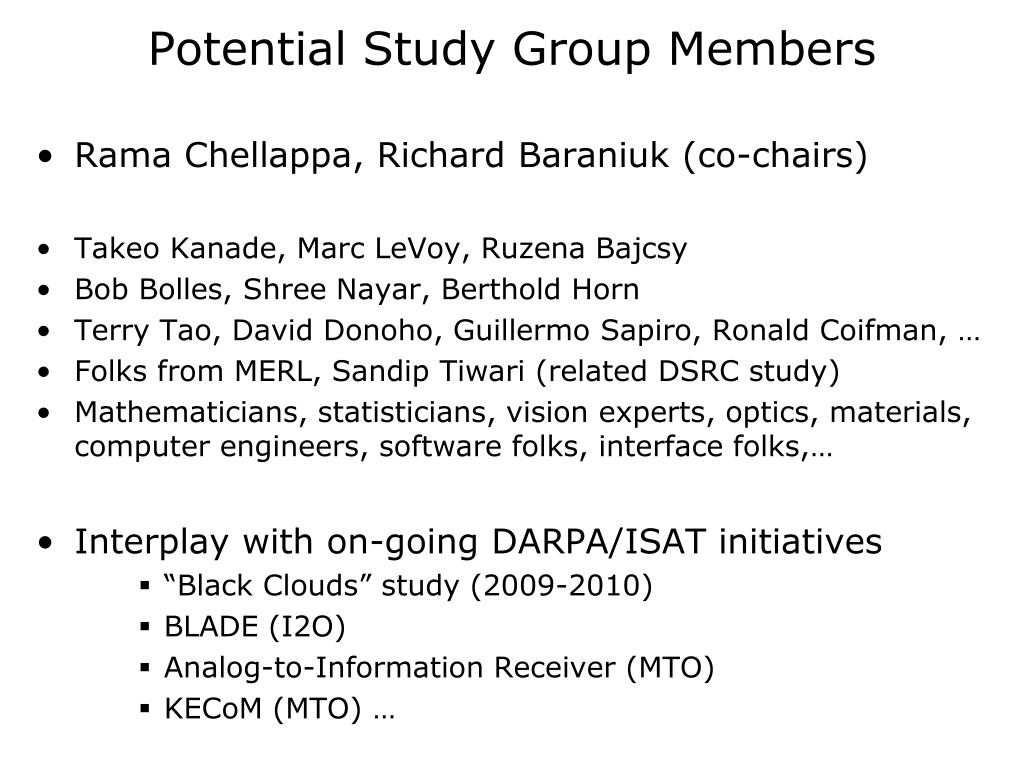 Potential Study Group Members

• Rama Chellappa, Richard Baraniuk (co-chairs)

• Takeo Kanade, Marc LeVoy, Ruzena Bajcsy
• Bob Bolles, Shree Nayar, Berthold Horn
• Terry Tao, David Donoho, Guillermo Sapiro, Ronald Coifman, …
• Folks from MERL, Sandip Tiwari (related DSRC study)
• Mathematicians, statisticians, vision experts, optics, materials, computer engineers, software folks, interface folks,…

• Interplay with on-going DARPA/ISAT initiatives
▪ “Black Clouds” study (2009-2010)
▪ BLADE (I2O)
▪ Analog-to-Information Receiver (MTO)
▪ KECoM (MTO) …